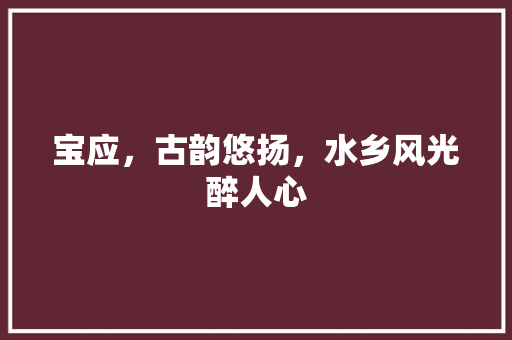 宝应，古韵悠扬，水乡风光醉人心